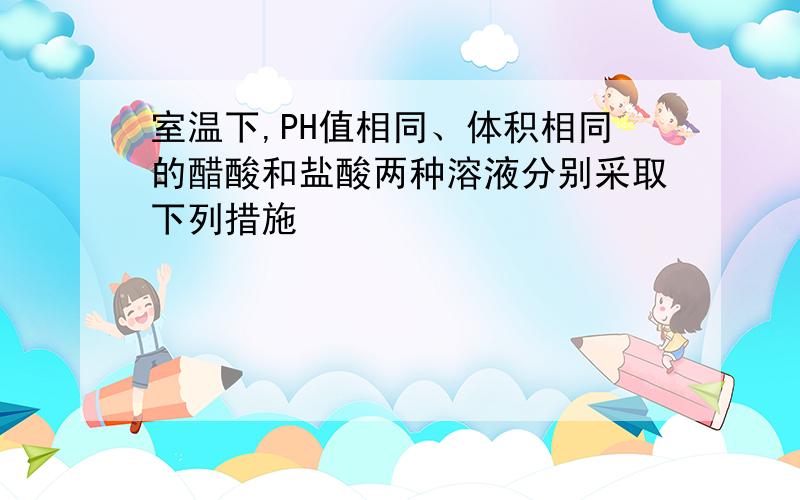 室温下,PH值相同、体积相同的醋酸和盐酸两种溶液分别采取下列措施